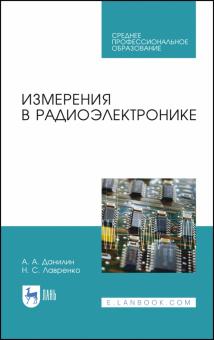 СРЕДНЕЕ
ПРОФЕССИОНАЛЬНОЕ
ОБРАЗОВАНИЕ

ИЗМЕРЕНИЯ
В РАДИОЭЛЕКТРОНИКЕ

А. А. Данилин
Н. С. Лавренко

ЛАНЬ

E.LANBOOK.COM